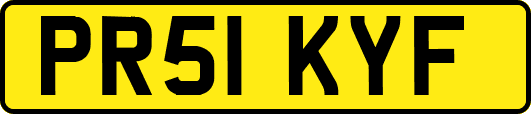 PR51 KYF